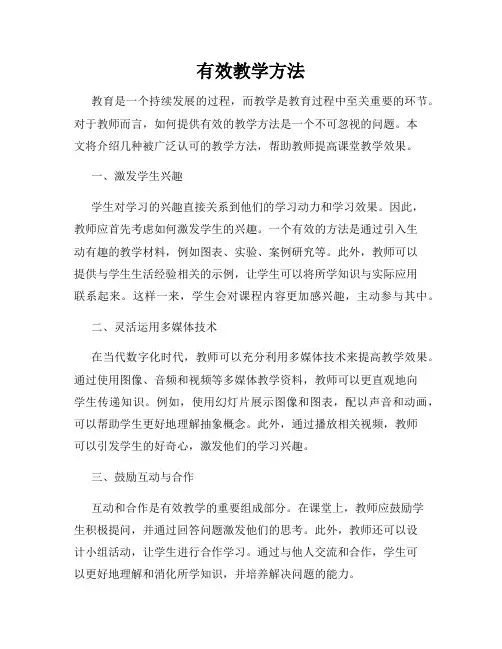 有效教学方法

教育是一个持续发展的过程，而教学是教育过程中至关重要的环节。对于教师而言，如何提供有效的教学方法是一个不可忽视的问题。本文将介绍几种被广泛认可的教学方法，帮助教师提高课堂教学效果。

一、激发学生兴趣

学生对学习的兴趣直接关系到他们的学习动力和学习效果。因此，教师应首先考虑如何激发学生的兴趣。一个有效的方法是通过引入生动有趣的教学材料，例如图表、实验、案例研究等。此外，教师可以提供与学生生活经验相关的示例，让学生可以将所学知识与实际应用联系起来。这样一来，学生会对课程内容更加感兴趣，主动参与其中。

二、灵活运用多媒体技术

在当代数字化时代，教师可以充分利用多媒体技术来提高教学效果。通过使用图像、音频和视频等多媒体教学资料，教师可以更直观地向学生传递知识。例如，使用幻灯片展示图像和图表，配以声音和动画，可以帮助学生更好地理解抽象概念。此外，通过播放相关视频，教师可以引发学生的好奇心，激发他们的学习兴趣。

三、鼓励互动与合作

互动和合作是有效教学的重要组成部分。在课堂上，教师应鼓励学生积极提问，并通过回答问题激发他们的思考。此外，教师还可以设计小组活动，让学生进行合作学习。通过与他人交流和合作，学生可以更好地理解和消化所学知识，并培养解决问题的能力。